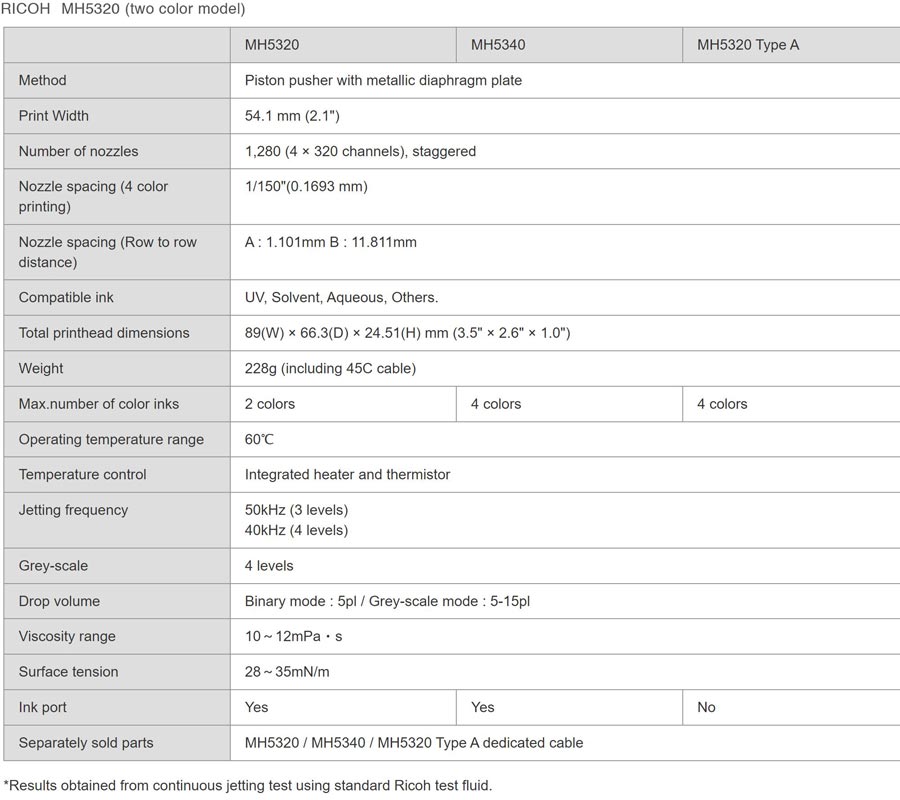 RICOH MH5320 (two color model)

| | MH5320 | MH5340 | MH5320 Type A |
|---|---|---|---|
| Method | Piston pusher with metallic diaphragm plate | | |
| Print Width | 54.1 mm (2.1") | | |
| Number of nozzles | 1,280 (4 × 320 channels), staggered | | |
| Nozzle spacing (4 color printing) | 1/150"(0.1693 mm) | | |
| Nozzle spacing (Row to row distance) | A : 1.101mm B : 11.811mm | | |
| Compatible ink | UV, Solvent, Aqueous, Others. | | |
| Total printhead dimensions | 89(W) × 66.3(D) × 24.51(H) mm (3.5" × 2.6" × 1.0") | | |
| Weight | 228g (including 45C cable) | | |
| Max.number of color inks | 2 colors | 4 colors | 4 colors |
| Operating temperature range | 60℃ | | |
| Temperature control | Integrated heater and thermistor | | |
| Jetting frequency | 50kHz (3 levels) 40kHz (4 levels) | | |
| Grey-scale | 4 levels | | |
| Drop volume | Binary mode : 5pl / Grey-scale mode : 5-15pl | | |
| Viscosity range | 10～12mPa・s | | |
| Surface tension | 28～35mN/m | | |
| Ink port | Yes | Yes | No |
| Separately sold parts | MH5320 / MH5340 / MH5320 Type A dedicated cable | | |

*Results obtained from continuous jetting test using standard Ricoh test fluid.